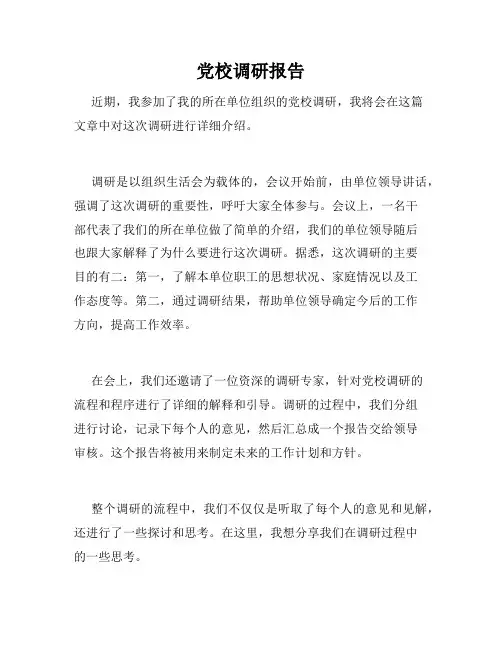 党校调研报告

近期，我参加了我的所在单位组织的党校调研，我将会在这篇文章中对这次调研进行详细介绍。

调研是以组织生活会为载体的，会议开始前，由单位领导讲话，强调了这次调研的重要性，呼吁大家全体参与。会议上，一名干部代表了我们的所在单位做了简单的介绍，我们的单位领导随后也跟大家解释了为什么要进行这次调研。据悉，这次调研的主要目的有二：第一，了解本单位职工的思想状况、家庭情况以及工作态度等。第二，通过调研结果，帮助单位领导确定今后的工作方向，提高工作效率。

在会上，我们还邀请了一位资深的调研专家，针对党校调研的流程和程序进行了详细的解释和引导。调研的过程中，我们分组进行讨论，记录下每个人的意见，然后汇总成一个报告交给领导审核。这个报告将被用来制定未来的工作计划和方针。

整个调研的流程中，我们不仅仅是听取了每个人的意见和见解，还进行了一些探讨和思考。在这里，我想分享我们在调研过程中的一些思考。